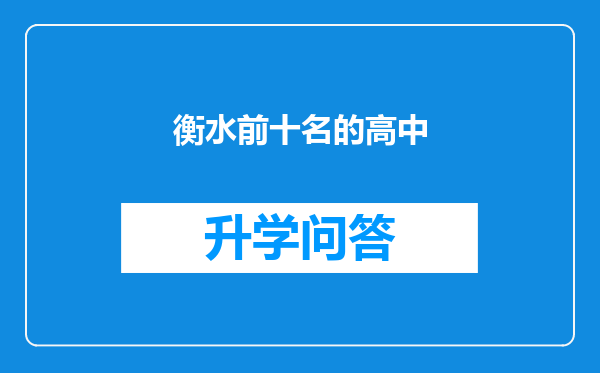 衡水前十名的高中

升学问答